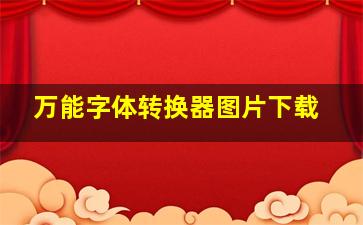 万能字体转换器图片下载